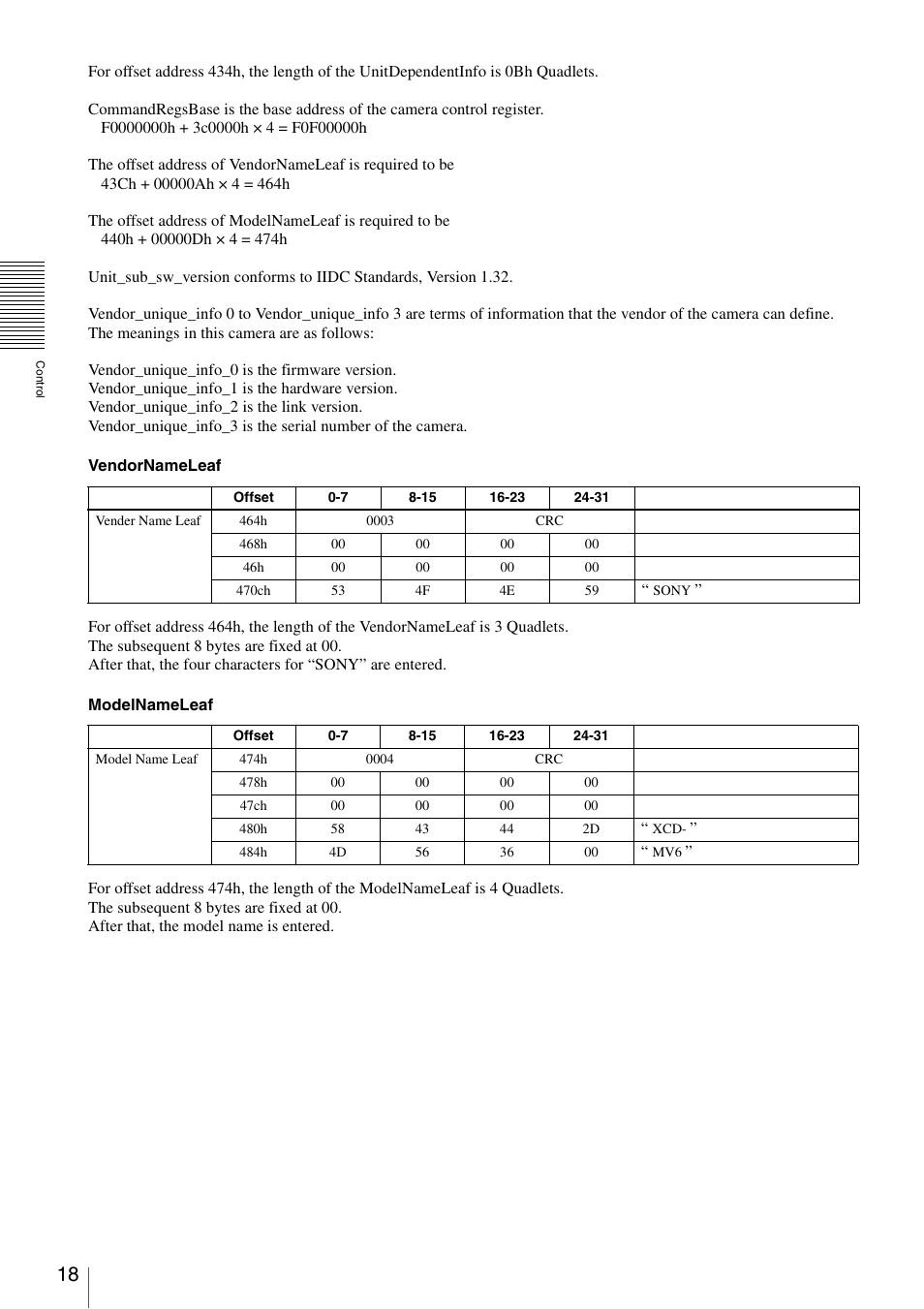 For offset address 434h, the length of the UnitDependentInfo is 0Bh Quadlets.

CommandRegsBase is the base address of the camera control register.
F0000000h + 3c0000h × 4 = F0F00000h

The offset address of VendorNameLeaf is required to be
43Ch + 00000Ah × 4 = 464h

The offset address of ModelNameLeaf is required to be
440h + 00000Dh × 4 = 474h

Unit_sub_sw_version conforms to IIDC Standards, Version 1.32.

Vendor_unique_info 0 to Vendor_unique_info 3 are terms of information that the vendor of the camera can define. The meanings in this camera are as follows:

Vendor_unique_info_0 is the firmware version.
Vendor_unique_info_1 is the hardware version.
Vendor_unique_info_2 is the link version.
Vendor_unique_info_3 is the serial number of the camera.

Control

VendorNameLeaf

| | Offset | 0-7 | 8-15 | 16-23 | 24-31 | |
|---|---|---|---|---|---|---|
| Vender Name Leaf | 464h | 0003 | | CRC | | |
| | 468h | 00 | 00 | 00 | 00 | |
| | 46h | 00 | 00 | 00 | 00 | |
| | 470ch | 53 | 4F | 4E | 59 | “ SONY ” |

For offset address 464h, the length of the VendorNameLeaf is 3 Quadlets.
The subsequent 8 bytes are fixed at 00.
After that, the four characters for “SONY” are entered.

ModelNameLeaf

| | Offset | 0-7 | 8-15 | 16-23 | 24-31 | |
|---|---|---|---|---|---|---|
| Model Name Leaf | 474h | 0004 | | CRC | | |
| | 478h | 00 | 00 | 00 | 00 | |
| | 47ch | 00 | 00 | 00 | 00 | |
| | 480h | 58 | 43 | 44 | 2D | “ XCD- ” |
| | 484h | 4D | 56 | 36 | 00 | “ MV6 ” |

For offset address 474h, the length of the ModelNameLeaf is 4 Quadlets.
The subsequent 8 bytes are fixed at 00.
After that, the model name is entered.

18